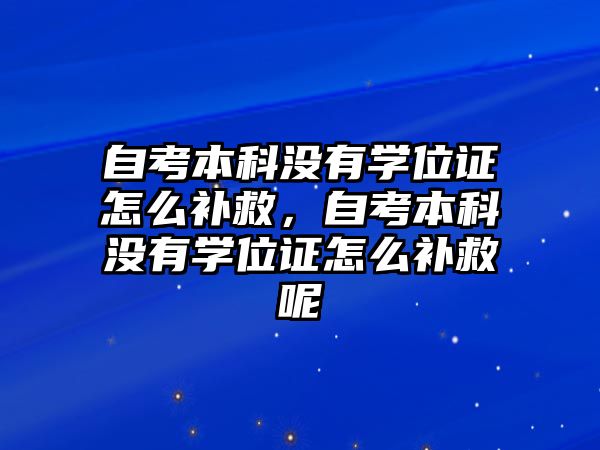 自考本科没有学位证怎么补救，自考本科没有学位证怎么补救呢